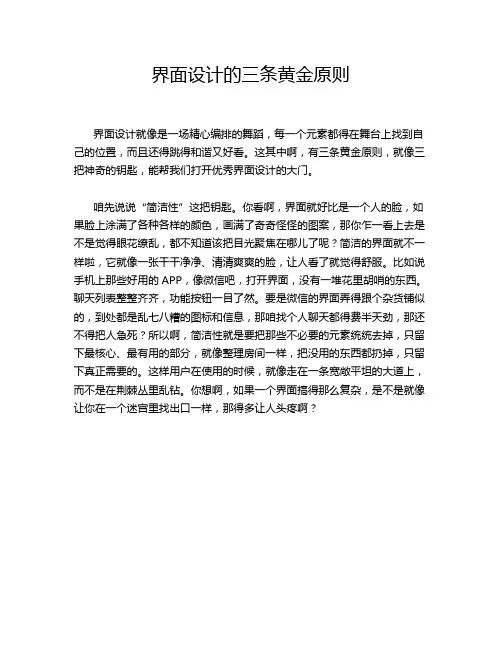 界面设计的三条黄金原则

界面设计就像是一场精心编排的舞蹈，每一个元素都得在舞台上找到自己的位置，而且还得跳得和谐又好看。这其中啊，有三条黄金原则，就像三把神奇的钥匙，能帮我们打开优秀界面设计的大门。

咱先说说“简洁性”这把钥匙。你看啊，界面就好比是一个人的脸，如果脸上涂满了各种各样的颜色，画满了奇奇怪怪的图案，那你乍一看上去是不是觉得眼花缭乱，都不知道该把目光聚焦在哪儿了呢？简洁的界面就不一样啦，它就像一张干干净净、清清爽爽的脸，让人看了就觉得舒服。比如说手机上那些好用的 APP，像微信吧，打开界面，没有一堆花里胡哨的东西。聊天列表整整齐齐，功能按钮一目了然。要是微信的界面弄得跟个杂货铺似的，到处都是乱七八糟的图标和信息，那咱找个人聊天都得费半天劲，那还不得把人急死？所以啊，简洁性就是要把那些不必要的元素统统去掉，只留下最核心、最有用的部分，就像整理房间一样，把没用的东西都扔掉，只留下真正需要的。这样用户在使用的时候，就像走在一条宽敞平坦的大道上，而不是在荆棘丛里乱钻。你想啊，如果一个界面搞得那么复杂，是不是就像让你在一个迷宫里找出口一样，那得多让人头疼啊？